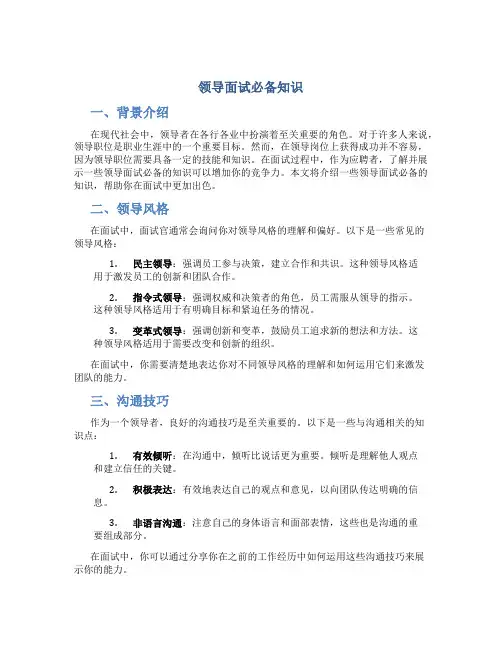 领导面试必备知识

一、背景介绍

在现代社会中，领导者在各行各业中扮演着至关重要的角色。对于许多人来说，领导职位是职业生涯中的一个重要目标。然而，在领导岗位上获得成功并不容易，因为领导职位需要具备一定的技能和知识。在面试过程中，作为应聘者，了解并展示一些领导面试必备的知识可以增加你的竞争力。本文将介绍一些领导面试必备的知识，帮助你在面试中更加出色。

二、领导风格

在面试中，面试官通常会询问你对领导风格的理解和偏好。以下是一些常见的领导风格：

1. 民主领导：强调员工参与决策，建立合作和共识。这种领导风格适用于激发员工的创新和团队合作。

2. 指令式领导：强调权威和决策者的角色，员工需服从领导的指示。这种领导风格适用于有明确目标和紧迫任务的情况。

3. 变革式领导：强调创新和变革，鼓励员工追求新的想法和方法。这种领导风格适用于需要改变和创新的组织。

在面试中，你需要清楚地表达你对不同领导风格的理解和如何运用它们来激发团队的能力。

三、沟通技巧

作为一个领导者，良好的沟通技巧是至关重要的。以下是一些与沟通相关的知识点：

1. 有效倾听：在沟通中，倾听比说话更为重要。倾听是理解他人观点和建立信任的关键。

2. 积极表达：有效地表达自己的观点和意见，以向团队传达明确的信息。

3. 非语言沟通：注意自己的身体语言和面部表情，这些也是沟通的重要组成部分。

在面试中，你可以通过分享你在之前的工作经历中如何运用这些沟通技巧来展示你的能力。